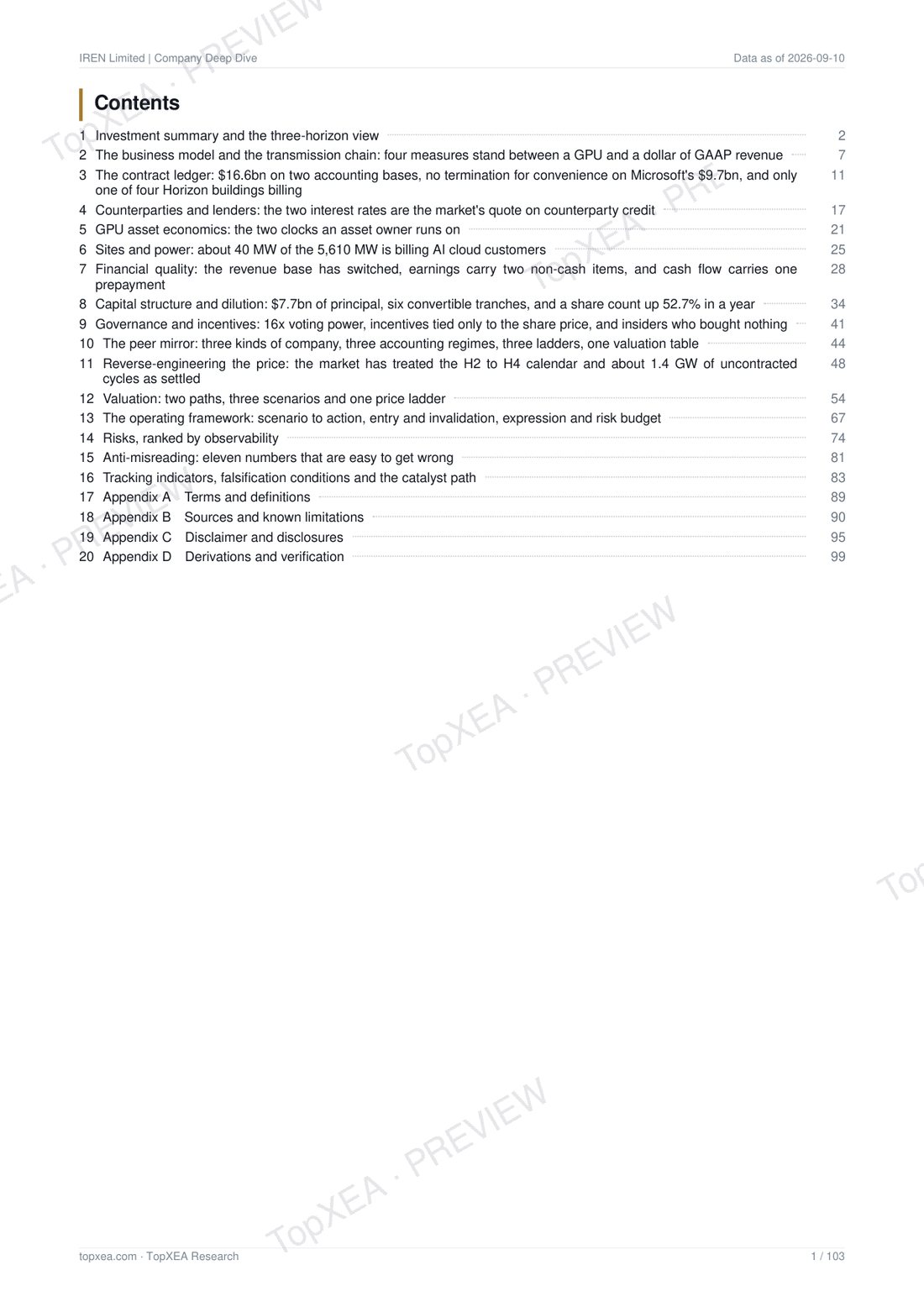 IREN Limited | Company Deep Dive
Data as of 2026-09-10

Contents

1 Investment summary and the three-horizon view 2
2 The business model and the transmission chain: four measures stand between a GPU and a dollar of GAAP revenue 7
3 The contract ledger: $16.6bn on two accounting bases, no termination for convenience on Microsoft's $9.7bn, and only one of four Horizon buildings billing 11
4 Counterparties and lenders: the two interest rates are the market's quote on counterparty credit 17
5 GPU asset economics: the two clocks an asset owner runs on 21
6 Sites and power: about 40 MW of the 5,610 MW is billing AI cloud customers 25
7 Financial quality: the revenue base has switched, earnings carry two non-cash items, and cash flow carries one prepayment 28
8 Capital structure and dilution: $7.7bn of principal, six convertible tranches, and a share count up 52.7% in a year 34
9 Governance and incentives: 16x voting power, incentives tied only to the share price, and insiders who bought nothing 41
10 The peer mirror: three kinds of company, three accounting regimes, three ladders, one valuation table 44
11 Reverse-engineering the price: the market has treated the H2 to H4 calendar and about 1.4 GW of uncontracted cycles as settled 48
12 Valuation: two paths, three scenarios and one price ladder 54
13 The operating framework: scenario to action, entry and invalidation, expression and risk budget 67
14 Risks, ranked by observability 74
15 Anti-misreading: eleven numbers that are easy to get wrong 81
16 Tracking indicators, falsification conditions and the catalyst path 83
17 Appendix A Terms and definitions 89
18 Appendix B Sources and known limitations 90
19 Appendix C Disclaimer and disclosures 95
20 Appendix D Derivations and verification 99

topxea.com · TopXEA Research
1 / 103

TopXEA · PREVIEW